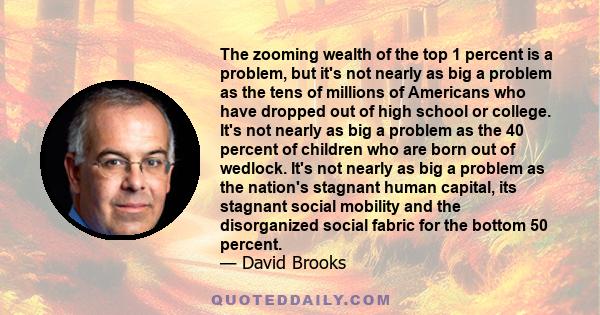 The zooming wealth of the top 1 percent is a problem, but it's not nearly as big a problem as the tens of millions of Americans who have dropped out of high school or college. It's not nearly as big a problem as the 40 percent of children who are born out of wedlock. It's not nearly as big a problem as the nation's stagnant human capital, its stagnant social mobility and the disorganized social fabric for the bottom 50 percent.
— David Brooks

QUOTEDDAILY.COM